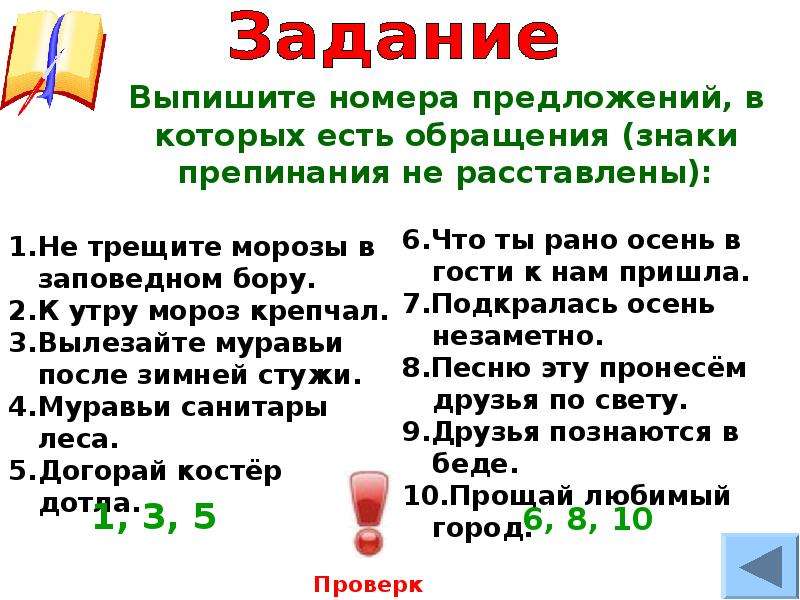 Задание

Выпишите номера предложений, в которых есть обращения (знаки препинания не расставлены):

1.Не трещите морозы в заповедном бору.
2.К утру мороз крепчал.
3.Вылезайте муравьи после зимней стужи.
4.Муравьи санитары леса.
5.Догорай костёр дотла.

1, 3, 5

6.Что ты рано осень в гости к нам пришла.
7.Подкралась осень незаметно.
8.Песню эту пронесём друзья по свету.
9.Друзья познаются в беде.
10.Прощай любимый город.

6, 8, 10

Проверк